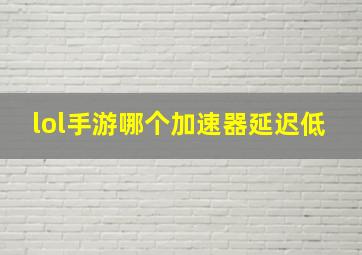 lol手游哪个加速器延迟低